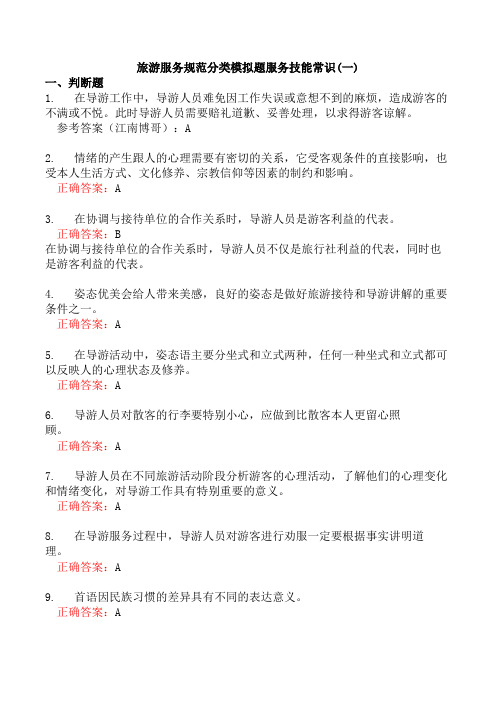 旅游服务规范分类模拟题服务技能常识(一)

一、判断题

1. 在导游工作中，导游人员难免因工作失误或意想不到的麻烦，造成游客的不满或不悦。此时导游人员需要赔礼道歉、妥善处理，以求得游客谅解。

参考答案（江南博哥）：A

2. 情绪的产生跟人的心理需要有密切的关系，它受客观条件的直接影响，也受本人生活方式、文化修养、宗教信仰等因素的制约和影响。

正确答案：A

3. 在协调与接待单位的合作关系时，导游人员是游客利益的代表。

正确答案：B

在协调与接待单位的合作关系时，导游人员不仅是旅行社利益的代表，同时也是游客利益的代表。

4. 姿态优美会给人带来美感，良好的姿态是做好旅游接待和导游讲解的重要条件之一。

正确答案：A

5. 在导游活动中，姿态语主要分坐式和立式两种，任何一种坐式和立式都可以反映人的心理状态及修养。

正确答案：A

6. 导游人员对散客的行李要特别小心，应做到比散客本人更留心照顾。

正确答案：A

7. 导游人员在不同旅游活动阶段分析游客的心理活动，了解他们的心理变化和情绪变化，对导游工作具有特别重要的意义。

正确答案：A

8. 在导游服务过程中，导游人员对游客进行劝服一定要根据事实讲明道理。

正确答案：A

9. 首语因民族习惯的差异具有不同的表达意义。

正确答案：A